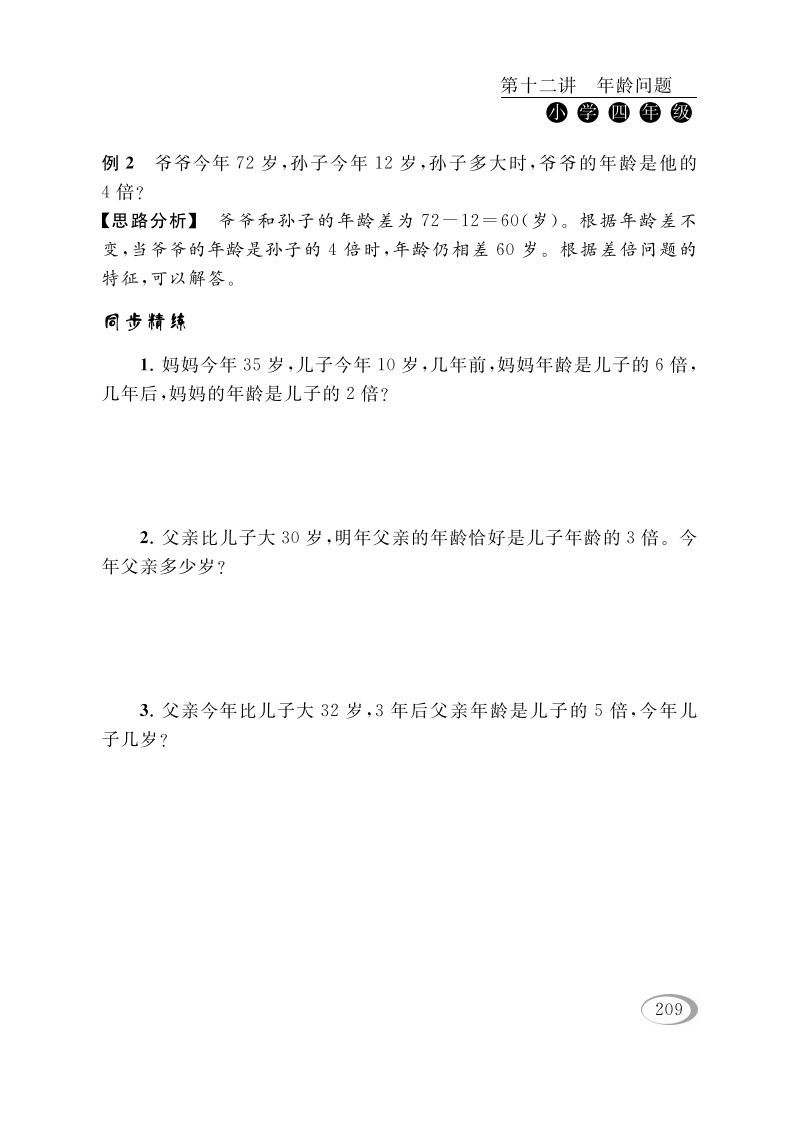 第十二讲　年龄问题

小学四年级

例 2　爷爷今年 72 岁，孙子今年 12 岁，孙子多大时，爷爷的年龄是他的 4 倍？

【思路分析】　爷爷和孙子的年龄差为 $72-12=60$（岁）。根据年龄差不变，当爷爷的年龄是孙子的 4 倍时，年龄仍相差 60 岁。根据差倍问题的特征，可以解答。

同步精练

1. 妈妈今年 35 岁，儿子今年 10 岁，几年前，妈妈年龄是儿子的 6 倍，几年后，妈妈的年龄是儿子的 2 倍？

2. 父亲比儿子大 30 岁，明年父亲的年龄恰好是儿子年龄的 3 倍。今年父亲多少岁？

3. 父亲今年比儿子大 32 岁，3 年后父亲年龄是儿子的 5 倍，今年儿子几岁？

209